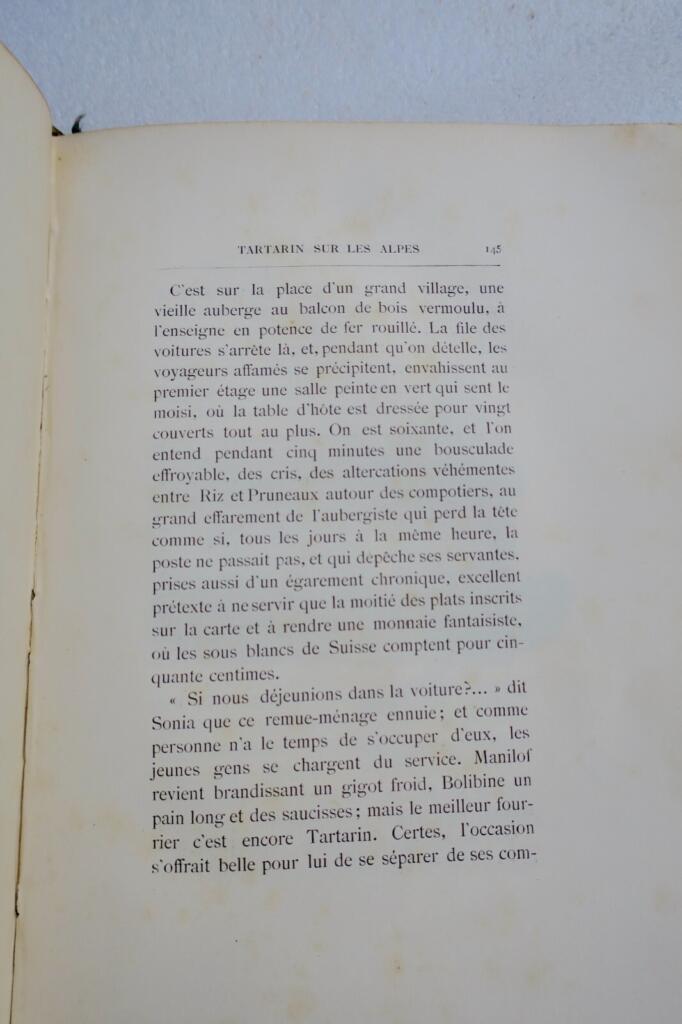 TARTARIN SUR LES ALPES 145

C'est sur la place d'un grand village, une vieille auberge au balcon de bois vermoulu, à l'enseigne en potence de fer rouillé. La file des voitures s'arrête là, et, pendant qu'on dételle, les voyageurs affamés se précipitent, envahissent au premier étage une salle peinte en vert qui sent le moisi, où la table d'hôte est dressée pour vingt couverts tout au plus. On est soixante, et l'on entend pendant cinq minutes une bousculade effroyable, des cris, des altercations véhémentes entre Riz et Pruneaux autour des compotiers, au grand effarement de l'aubergiste qui perd la tête comme si, tous les jours à la même heure, la poste ne passait pas, et qui dépêche ses servantes, prises aussi d'un égarement chronique, excellent prétexte à ne servir que la moitié des plats inscrits sur la carte et à rendre une monnaie fantaisiste, où les sous blancs de Suisse comptent pour cinquante centimes.

« Si nous déjeunions dans la voiture?... » dit Sonia que ce remue-ménage ennuie; et comme personne n'a le temps de s'occuper d'eux, les jeunes gens se chargent du service. Manilof revient brandissant un gigot froid, Bolibine un pain long et des saucisses; mais le meilleur fourrier c'est encore Tartarin. Certes, l'occasion s'offrait belle pour lui de se séparer de ses com-